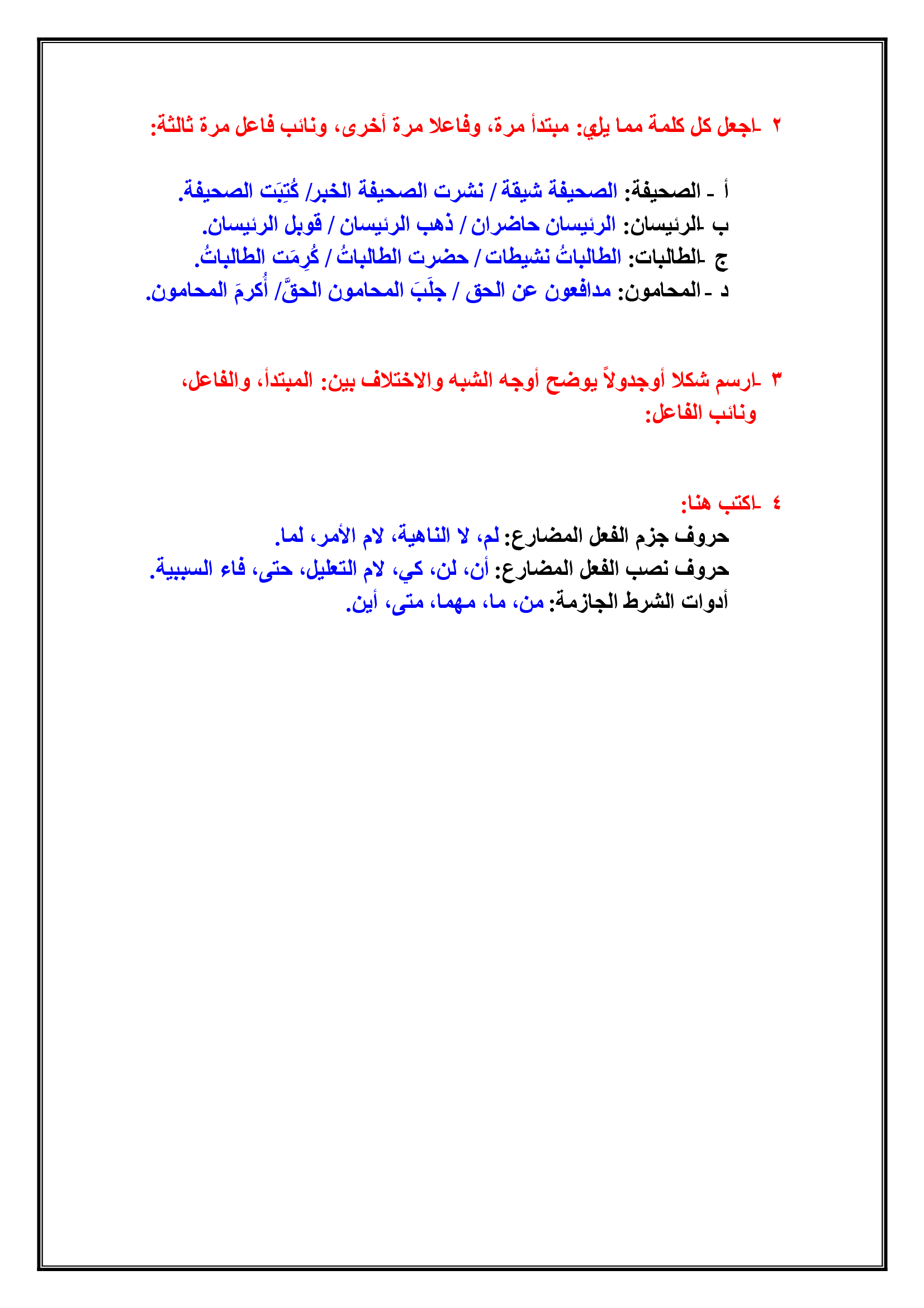 ٢ -اجعل كل كلمة مما يلي: مبتدأ مرة، وفاعلا مرة أخرى، ونائب فاعل مرة ثالثة:

أ - الصحيفة: الصحيفة شيقة / نشرت الصحيفة الخبر/ كُتِبَت الصحيفة.
ب -الرئيسان: الرئيسان حاضران / ذهب الرئيسان / قوبل الرئيسان.
ج -الطالبات: الطالباتُ نشيطات / حضرت الطالباتُ / كُرِمَت الطالباتُ.
د - المحامون: مدافعون عن الحق / جلَبَ المحامون الحقَّ/ أُكرمَ المحامون.

٣ -ارسم شكلا أوجدولاً يوضح أوجه الشبه والاختلاف بين: المبتدأ، والفاعل، ونائب الفاعل:

٤ -اكتب هنا:
حروف جزم الفعل المضارع: لم، لا الناهية، لام الأمر، لما.
حروف نصب الفعل المضارع: أن، لن، كي، لام التعليل، حتى، فاء السببية.
أدوات الشرط الجازمة: من، ما، مهما، متى، أين.